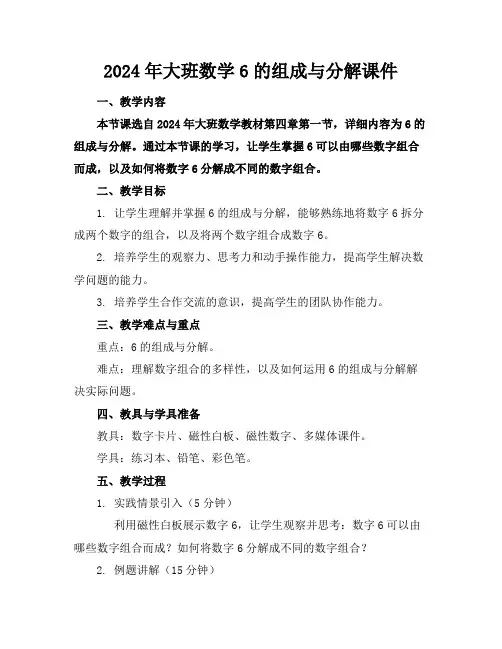 2024年大班数学6的组成与分解课件

一、教学内容

本节课选自2024年大班数学教材第四章第一节，详细内容为6的组成与分解。通过本节课的学习，让学生掌握6可以由哪些数字组合而成，以及如何将数字6分解成不同的数字组合。

二、教学目标

1. 让学生理解并掌握6的组成与分解，能够熟练地将数字6拆分成两个数字的组合，以及将两个数字组合成数字6。

2. 培养学生的观察力、思考力和动手操作能力，提高学生解决数学问题的能力。

3. 培养学生合作交流的意识，提高学生的团队协作能力。

三、教学难点与重点

重点：6的组成与分解。

难点：理解数字组合的多样性，以及如何运用6的组成与分解解决实际问题。

四、教具与学具准备

教具：数字卡片、磁性白板、磁性数字、多媒体课件。

学具：练习本、铅笔、彩色笔。

五、教学过程

1. 实践情景引入（5分钟）

利用磁性白板展示数字6，让学生观察并思考：数字6可以由哪些数字组合而成？如何将数字6分解成不同的数字组合？

2. 例题讲解（15分钟）